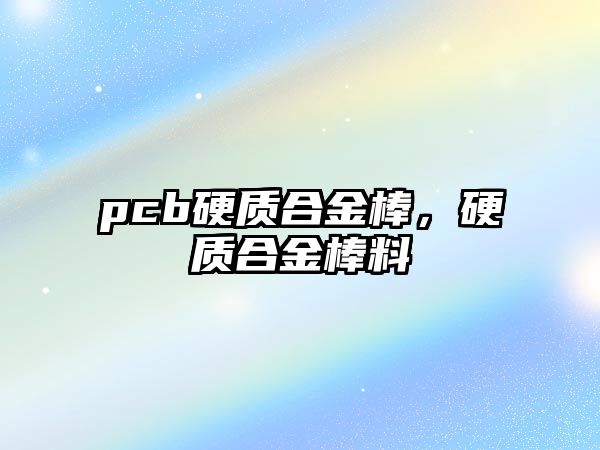 pcb硬质合金棒，硬质合金棒料